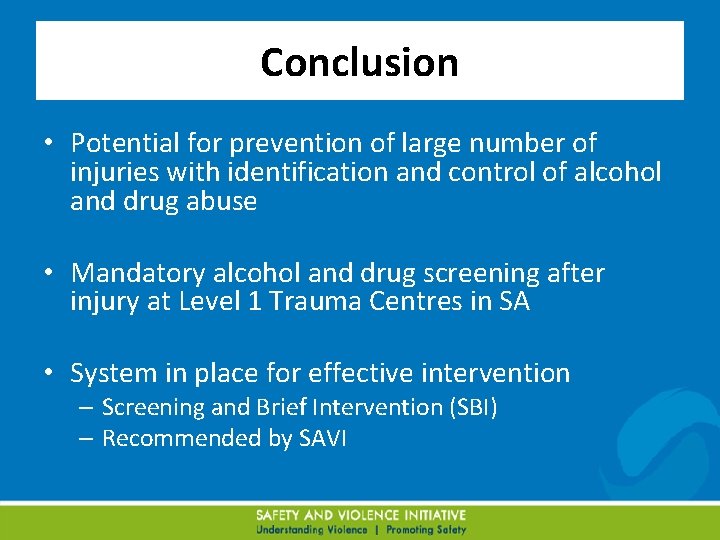 Conclusion

• Potential for prevention of large number of injuries with identification and control of alcohol and drug abuse

• Mandatory alcohol and drug screening after injury at Level 1 Trauma Centres in SA

• System in place for effective intervention
– Screening and Brief Intervention (SBI)
– Recommended by SAVI

SAFETY AND VIOLENCE INITIATIVE
Understanding Violence | Promoting Safety